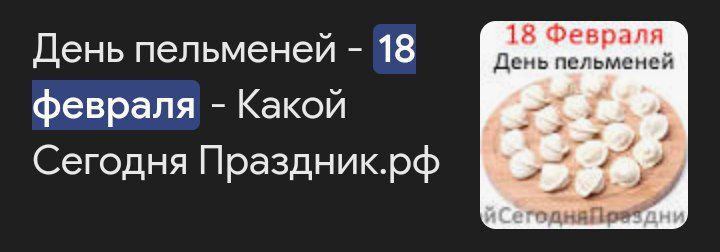 День пельменей - 18 февраля - Какой Сегодня Праздник.рф

18 Февраля
День пельменей

йСегодняПраздни